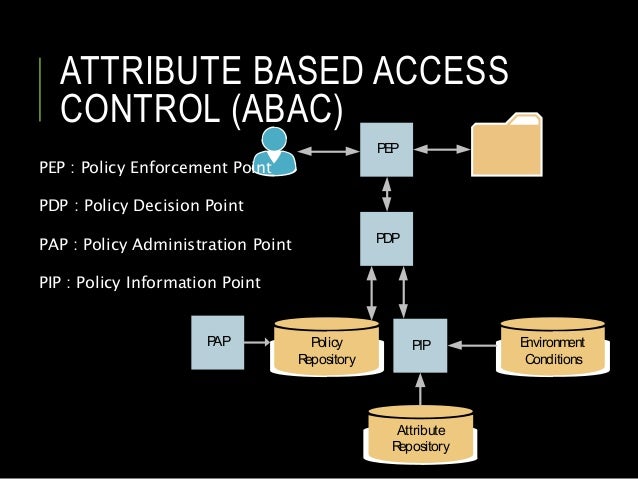 ATTRIBUTE BASED ACCESS CONTROL (ABAC)

PEP : Policy Enforcement Point

PDP : Policy Decision Point

PAP : Policy Administration Point

PIP : Policy Information Point

PEP

PDP

PAP

Policy Repository

PIP

Environment Conditions

Attribute Repository